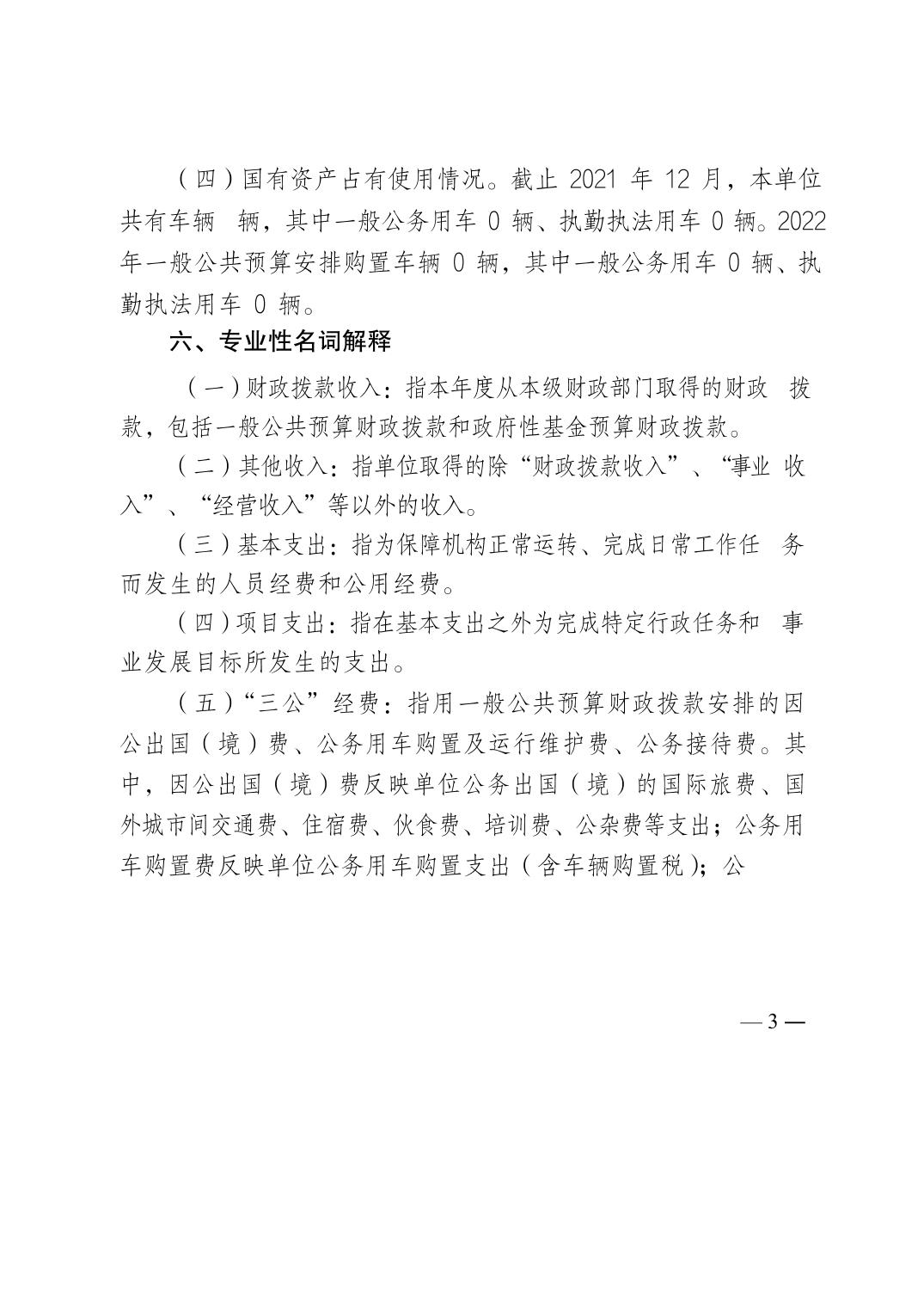 （四）国有资产占有使用情况。截止 2021 年 12 月，本单位共有车辆 辆，其中一般公务用车 0 辆、执勤执法用车 0 辆。2022 年一般公共预算安排购置车辆 0 辆，其中一般公务用车 0 辆、执勤执法用车 0 辆。

六、专业性名词解释

（一）财政拨款收入：指本年度从本级财政部门取得的财政 拨款，包括一般公共预算财政拨款和政府性基金预算财政拨款。

（二）其他收入：指单位取得的除“财政拨款收入”、“事业 收入”、“经营收入”等以外的收入。

（三）基本支出：指为保障机构正常运转、完成日常工作任 务而发生的人员经费和公用经费。

（四）项目支出：指在基本支出之外为完成特定行政任务和 事业发展目标所发生的支出。

（五）“三公”经费：指用一般公共预算财政拨款安排的因公出国（境）费、公务用车购置及运行维护费、公务接待费。其中，因公出国（境）费反映单位公务出国（境）的国际旅费、国外城市间交通费、住宿费、伙食费、培训费、公杂费等支出；公务用车购置费反映单位公务用车购置支出（含车辆购置税）；公

— 3 —